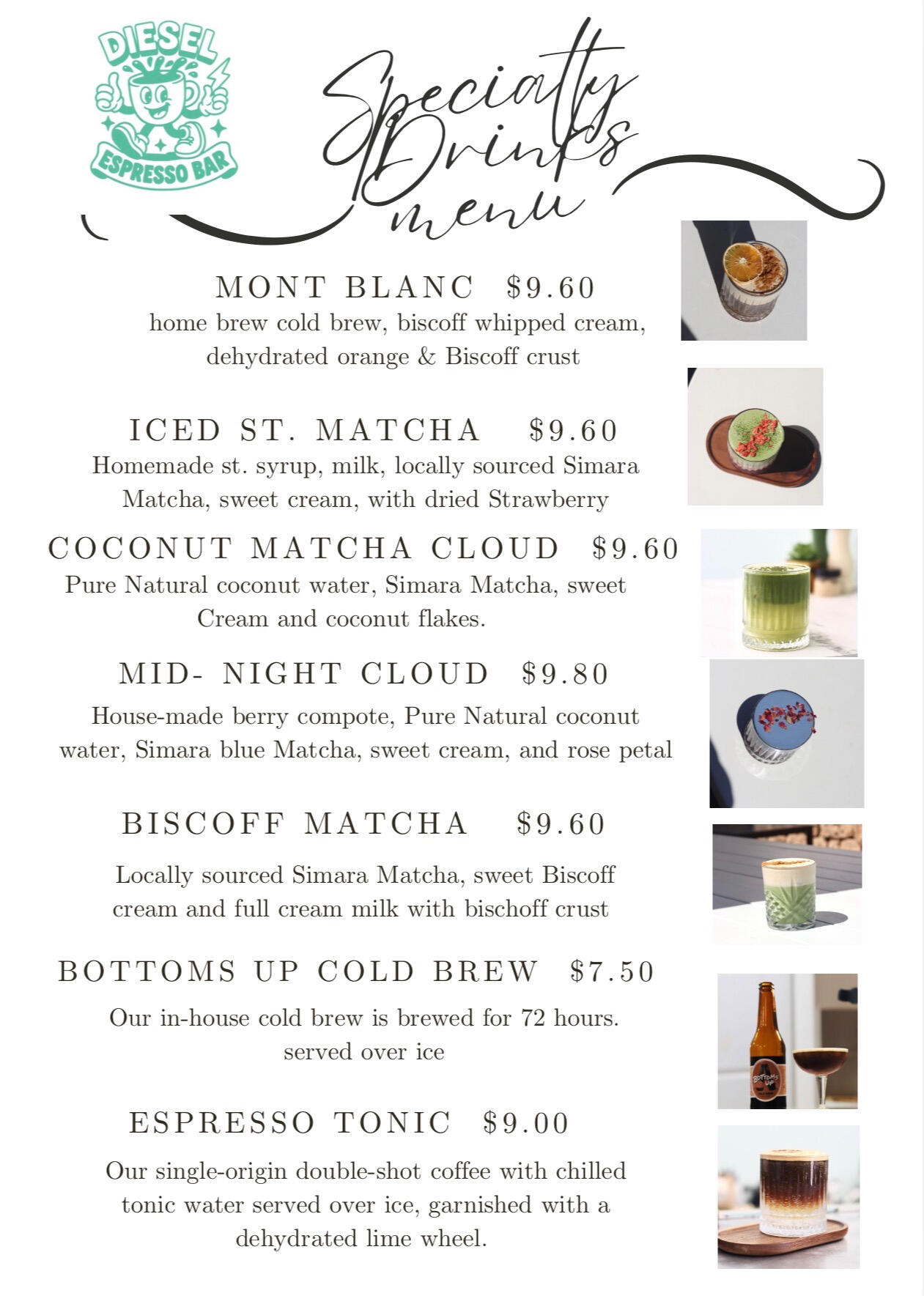 DIESEL
ESPRESSO BAR

Specialty Drinks menu

MONT BLANC $9.60
home brew cold brew, biscoff whipped cream, dehydrated orange & Biscoff crust

ICED ST. MATCHA $9.60
Homemade st. syrup, milk, locally sourced Simara Matcha, sweet cream, with dried Strawberry

COCONUT MATCHA CLOUD $9.60
Pure Natural coconut water, Simara Matcha, sweet Cream and coconut flakes.

MID- NIGHT CLOUD $9.80
House-made berry compote, Pure Natural coconut water, Simara blue Matcha, sweet cream, and rose petal

BISCOFF MATCHA $9.60
Locally sourced Simara Matcha, sweet Biscoff cream and full cream milk with bischoff crust

BOTTOMS UP COLD BREW $7.50
Our in-house cold brew is brewed for 72 hours. served over ice

BOTTOMS UP

ESPRESSO TONIC $9.00
Our single-origin double-shot coffee with chilled tonic water served over ice, garnished with a dehydrated lime wheel.